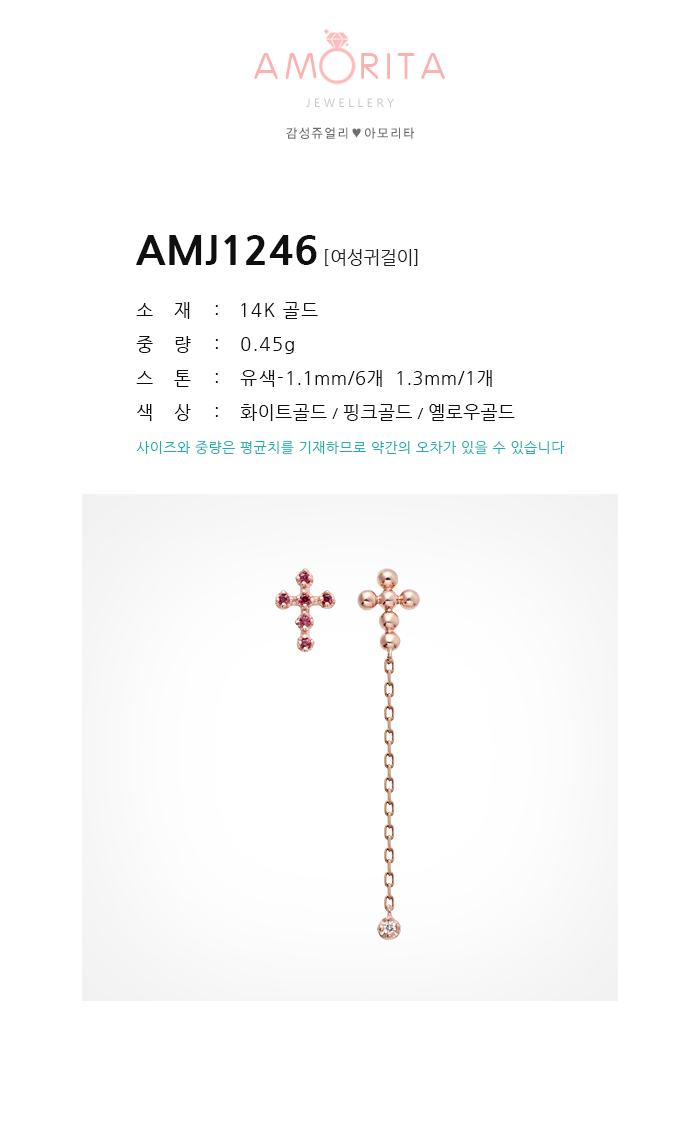 AMORITA
JEWELLERY
감성쥬얼리 ♥ 아모리타

AMJ1246 [여성귀걸이]

소 재 : 14K 골드
중 량 : 0.45g
스 톤 : 유색-1.1mm/6개 1.3mm/1개
색 상 : 화이트골드 / 핑크골드 / 옐로우골드

사이즈와 중량은 평균치를 기재하므로 약간의 오차가 있을 수 있습니다